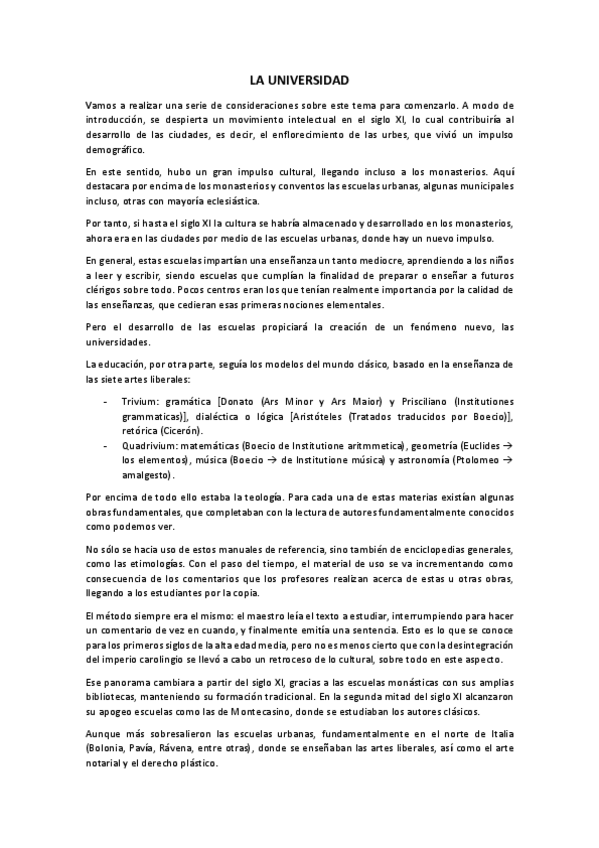 LA UNIVERSIDAD

Vamos a realizar una serie de consideraciones sobre este tema para comenzarlo. A modo de introducción, se despierta un movimiento intelectual en el siglo XI, lo cual contribuiría al desarrollo de las ciudades, es decir, el enflorecimiento de las urbes, que vivió un impulso demográfico.

En este sentido, hubo un gran impulso cultural, llegando incluso a los monasterios. Aquí destacara por encima de los monasterios y conventos las escuelas urbanas, algunas municipales incluso, otras con mayoría eclesiástica.

Por tanto, si hasta el siglo XI la cultura se habría almacenado y desarrollado en los monasterios, ahora era en las ciudades por medio de las escuelas urbanas, donde hay un nuevo impulso.

En general, estas escuelas impartían una enseñanza un tanto mediocre, aprendiendo a los niños a leer y escribir, siendo escuelas que cumplían la finalidad de preparar o enseñar a futuros clérigos sobre todo. Pocos centros eran los que tenían realmente importancia por la calidad de las enseñanzas, que cedieran esas primeras nociones elementales.

Pero el desarrollo de las escuelas propiciará la creación de un fenómeno nuevo, las universidades.

La educación, por otra parte, seguía los modelos del mundo clásico, basado en la enseñanza de las siete artes liberales:

- Trivium: gramática [Donato (Ars Minor y Ars Maior) y Prisciliano (Institutiones grammaticas)], dialéctica o lógica [Aristóteles (Tratados traducidos por Boecio)], retórica (Cicerón).
- Quadrivium: matemáticas (Boecio de Institutione aritmmetica), geometría (Euclides → los elementos), música (Boecio → de Institutione música) y astronomía (Ptolomeo → amalgesto).

Por encima de todo ello estaba la teología. Para cada una de estas materias existían algunas obras fundamentales, que completaban con la lectura de autores fundamentalmente conocidos como podemos ver.

No sólo se hacia uso de estos manuales de referencia, sino también de enciclopedias generales, como las etimologías. Con el paso del tiempo, el material de uso se va incrementando como consecuencia de los comentarios que los profesores realizan acerca de estas u otras obras, llegando a los estudiantes por la copia.

El método siempre era el mismo: el maestro leía el texto a estudiar, interrumpiendo para hacer un comentario de vez en cuando, y finalmente emitía una sentencia. Esto es lo que se conoce para los primeros siglos de la alta edad media, pero no es menos cierto que con la desintegración del imperio carolingio se llevó a cabo un retroceso de lo cultural, sobre todo en este aspecto.

Ese panorama cambiara a partir del siglo XI, gracias a las escuelas monásticas con sus amplias bibliotecas, manteniendo su formación tradicional. En la segunda mitad del siglo XI alcanzaron su apogeo escuelas como las de Montecasino, donde se estudiaban los autores clásicos.

Aunque más sobresalieron las escuelas urbanas, fundamentalmente en el norte de Italia (Bolonia, Pavía, Rávena, entre otras), donde se enseñaban las artes liberales, así como el arte notarial y el derecho plástico.